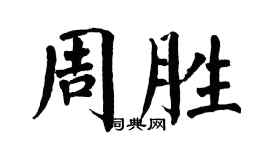 周胜

词典网